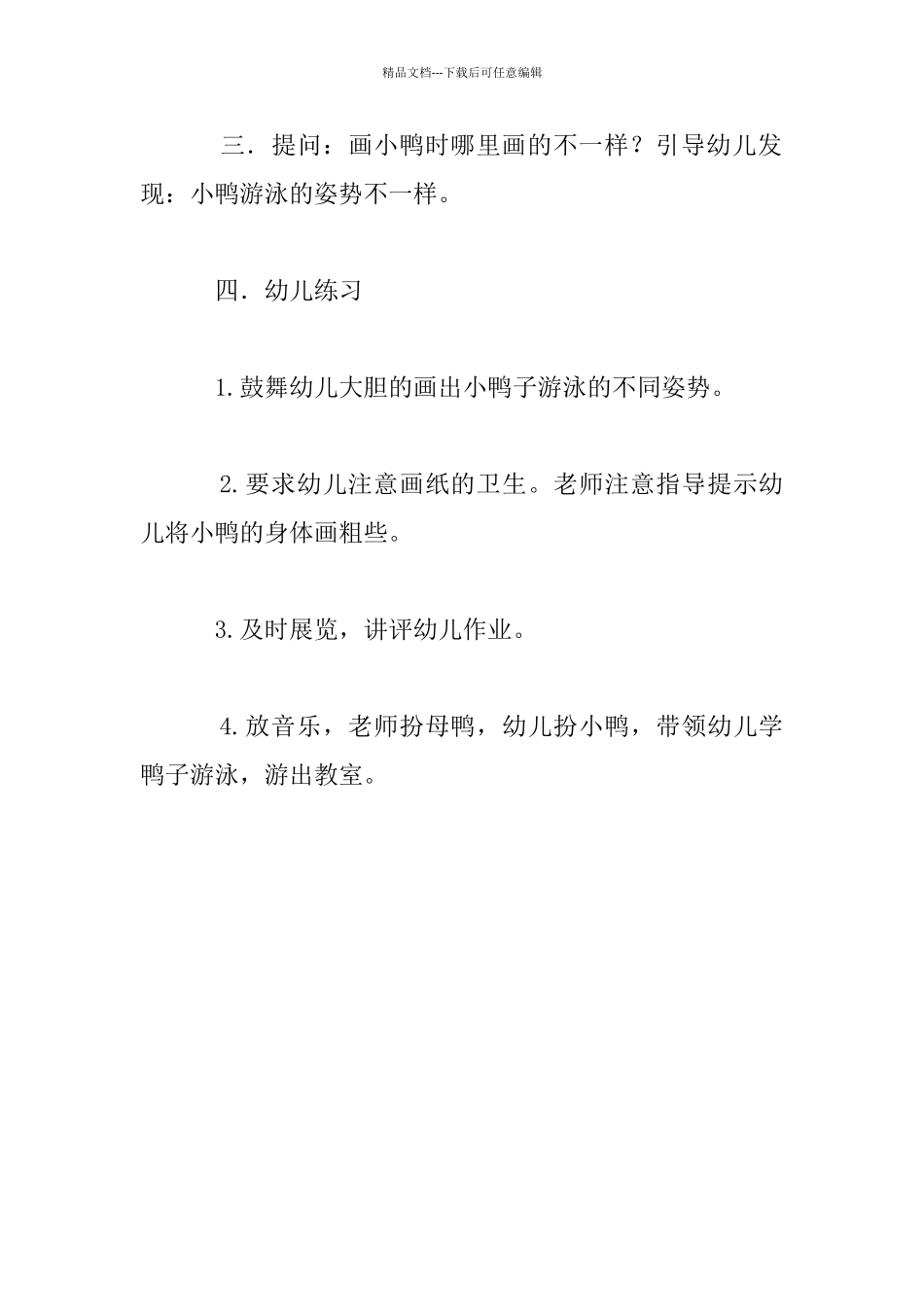 精品文档---下载后可任意编辑

三．提问：画小鸭时哪里画的不一样？引导幼儿发现：小鸭游泳的姿势不一样。

四．幼儿练习

1.鼓舞幼儿大胆的画出小鸭子游泳的不同姿势。

2.要求幼儿注意画纸的卫生。老师注意指导提示幼儿将小鸭的身体画粗些。

3.及时展览，讲评幼儿作业。

4.放音乐，老师扮母鸭，幼儿扮小鸭，带领幼儿学鸭子游泳，游出教室。